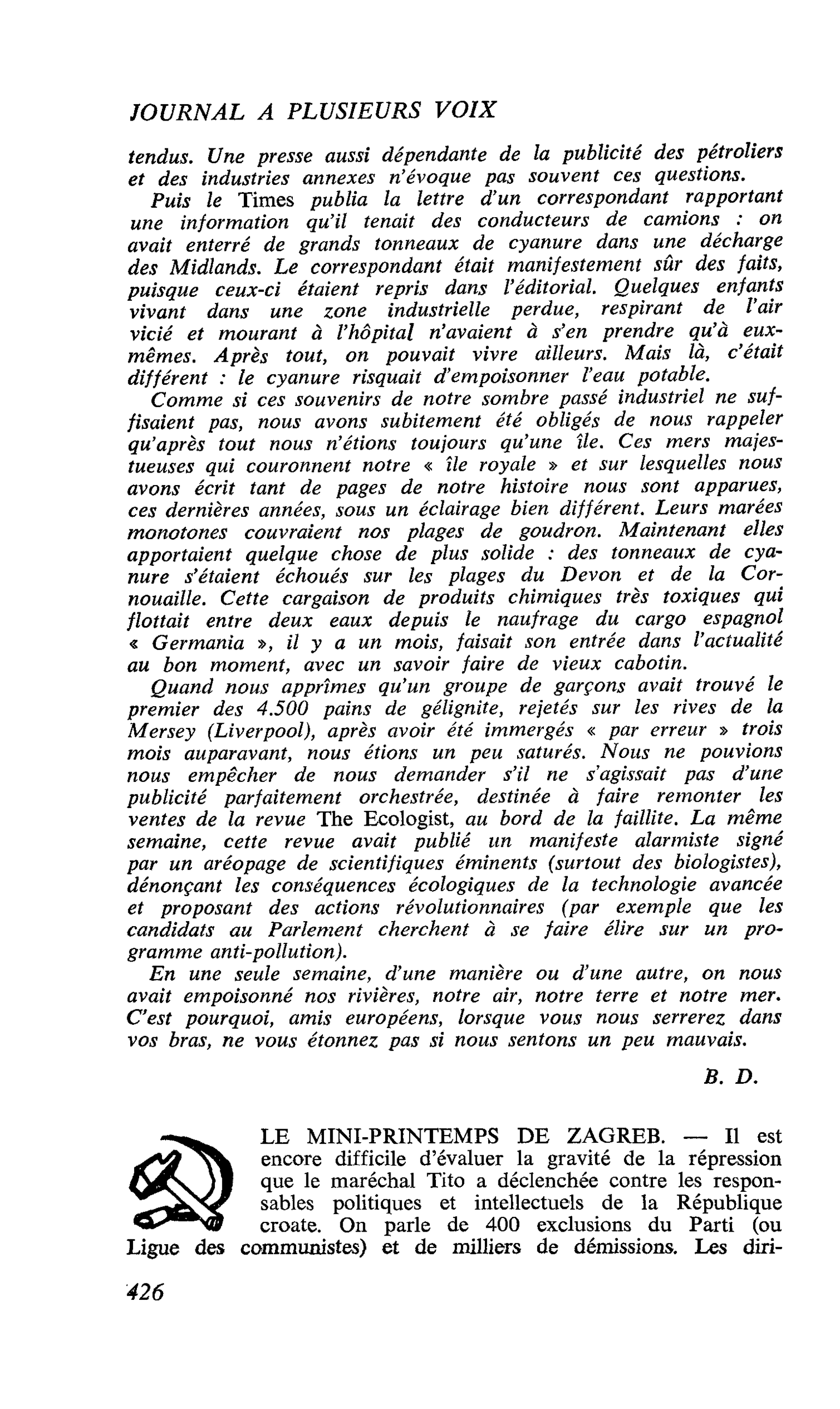 JOURNAL A PLUSIEURS VOIX

tendus. Une presse aussi dépendante de la publicité des pétroliers et des industries annexes n'évoque pas souvent ces questions.

Puis le Times publia la lettre d'un correspondant rapportant une information qu'il tenait des conducteurs de camions : on avait enterré de grands tonneaux de cyanure dans une décharge des Midlands. Le correspondant était manifestement sûr des faits, puisque ceux-ci étaient repris dans l'éditorial. Quelques enfants vivant dans une zone industrielle perdue, respirant de l'air vicié et mourant à l'hôpital n'avaient à s'en prendre qu'à eux-mêmes. Après tout, on pouvait vivre ailleurs. Mais là, c'était différent : le cyanure risquait d'empoisonner l'eau potable.

Comme si ces souvenirs de notre sombre passé industriel ne suffisaient pas, nous avons subitement été obligés de nous rappeler qu'après tout nous n'étions toujours qu'une île. Ces mers majestueuses qui couronnent notre « île royale » et sur lesquelles nous avons écrit tant de pages de notre histoire nous sont apparues, ces dernières années, sous un éclairage bien différent. Leurs marées monotones couvraient nos plages de goudron. Maintenant elles apportaient quelque chose de plus solide : des tonneaux de cyanure s'étaient échoués sur les plages du Devon et de la Cornouaille. Cette cargaison de produits chimiques très toxiques qui flottait entre deux eaux depuis le naufrage du cargo espagnol « Germania », il y a un mois, faisait son entrée dans l'actualité au bon moment, avec un savoir faire de vieux cabotin.

Quand nous apprîmes qu'un groupe de garçons avait trouvé le premier des 4.500 pains de gélignite, rejetés sur les rives de la Mersey (Liverpool), après avoir été immergés « par erreur » trois mois auparavant, nous étions un peu saturés. Nous ne pouvions nous empêcher de nous demander s'il ne s'agissait pas d'une publicité parfaitement orchestrée, destinée à faire remonter les ventes de la revue The Ecologist, au bord de la faillite. La même semaine, cette revue avait publié un manifeste alarmiste signé par un aréopage de scientifiques éminents (surtout des biologistes), dénonçant les conséquences écologiques de la technologie avancée et proposant des actions révolutionnaires (par exemple que les candidats au Parlement cherchent à se faire élire sur un programme anti-pollution).

En une seule semaine, d'une manière ou d'une autre, on nous avait empoisonné nos rivières, notre air, notre terre et notre mer. C'est pourquoi, amis européens, lorsque vous nous serrerez dans vos bras, ne vous étonnez pas si nous sentons un peu mauvais.

B. D.

LE MINI-PRINTEMPS DE ZAGREB. — Il est encore difficile d'évaluer la gravité de la répression que le maréchal Tito a déclenchée contre les responsables politiques et intellectuels de la République croate. On parle de 400 exclusions du Parti (ou Ligue des communistes) et de milliers de démissions. Les diri-

426